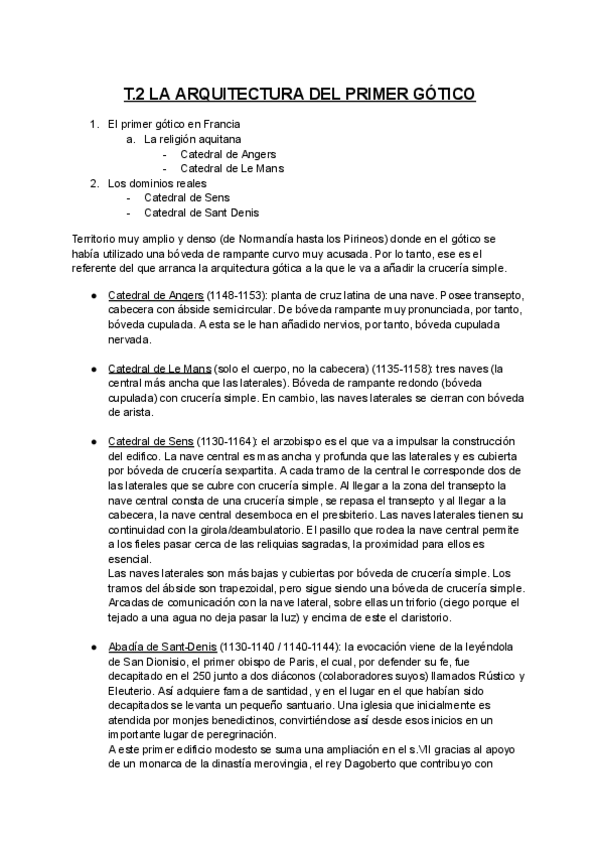 T.2 LA ARQUITECTURA DEL PRIMER GÓTICO

1. El primer gótico en Francia
a. La religión aquitana
- Catedral de Angers
- Catedral de Le Mans
2. Los dominios reales
- Catedral de Sens
- Catedral de Sant Denis

Territorio muy amplio y denso (de Normandía hasta los Pirineos) donde en el gótico se había utilizado una bóveda de rampante curvo muy acusada. Por lo tanto, ese es el referente del que arranca la arquitectura gótica a la que le va a añadir la crucería simple.

● Catedral de Angers (1148-1153): planta de cruz latina de una nave. Posee transepto, cabecera con ábside semicircular. De bóveda rampante muy pronunciada, por tanto, bóveda cupulada. A esta se le han añadido nervios, por tanto, bóveda cupulada nervada.

● Catedral de Le Mans (solo el cuerpo, no la cabecera) (1135-1158): tres naves (la central más ancha que las laterales). Bóveda de rampante redondo (bóveda cupulada) con crucería simple. En cambio, las naves laterales se cierran con bóveda de arista.

● Catedral de Sens (1130-1164): el arzobispo es el que va a impulsar la construcción del edifico. La nave central es mas ancha y profunda que las laterales y es cubierta por bóveda de crucería sexpartita. A cada tramo de la central le corresponde dos de las laterales que se cubre con crucería simple. Al llegar a la zona del transepto la nave central consta de una crucería simple, se repasa el transepto y al llegar a la cabecera, la nave central desemboca en el presbiterio. Las naves laterales tienen su continuidad con la girola/deambulatorio. El pasillo que rodea la nave central permite a los fieles pasar cerca de las reliquias sagradas, la proximidad para ellos es esencial.
Las naves laterales son más bajas y cubiertas por bóveda de crucería simple. Los tramos del ábside son trapezoidal, pero sigue siendo una bóveda de crucería simple. Arcadas de comunicación con la nave lateral, sobre ellas un triforio (ciego porque el tejado a una agua no deja pasar la luz) y encima de este el claristorio.

● Abadía de Sant-Denis (1130-1140 / 1140-1144): la evocación viene de la leyéndola de San Dionisio, el primer obispo de Paris, el cual, por defender su fe, fue decapitado en el 250 junto a dos diáconos (colaboradores suyos) llamados Rústico y Eleuterio. Así adquiere fama de santidad, y en el lugar en el que habían sido decapitados se levanta un pequeño santuario. Una iglesia que inicialmente es atendida por monjes benedictinos, convirtiéndose así desde esos inicios en un importante lugar de peregrinación.
A este primer edificio modesto se suma una ampliación en el s.VII gracias al apoyo de un monarca de la dinastía merovingia, el rey Dagoberto que contribuyo con